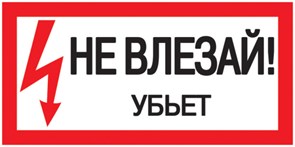 НЕ ВЛЕЗАЙ!
УБЬЕТ